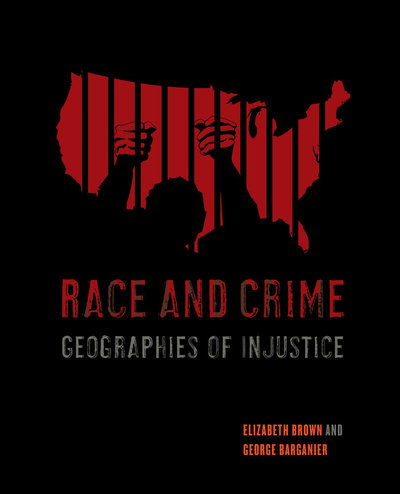 RACE AND CRIME
GEOGRAPHIES OF INJUSTICE

ELIZABETH BROWN AND
GEORGE BARGANIER